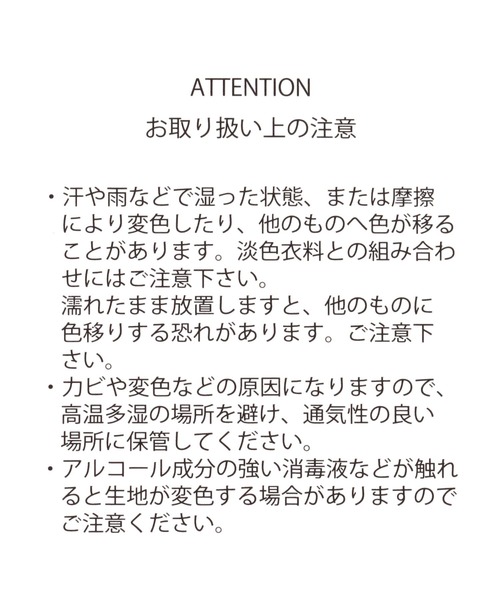 ATTENTION
お取り扱い上の注意

・汗や雨などで湿った状態、または摩擦により変色したり、他のものへ色が移ることがあります。淡色衣料との組み合わせにはご注意下さい。
濡れたまま放置しますと、他のものに色移りする恐れがあります。ご注意下さい。
・カビや変色などの原因になりますので、高温多湿の場所を避け、通気性の良い場所に保管してください。
・アルコール成分の強い消毒液などが触れると生地が変色する場合がありますのでご注意ください。